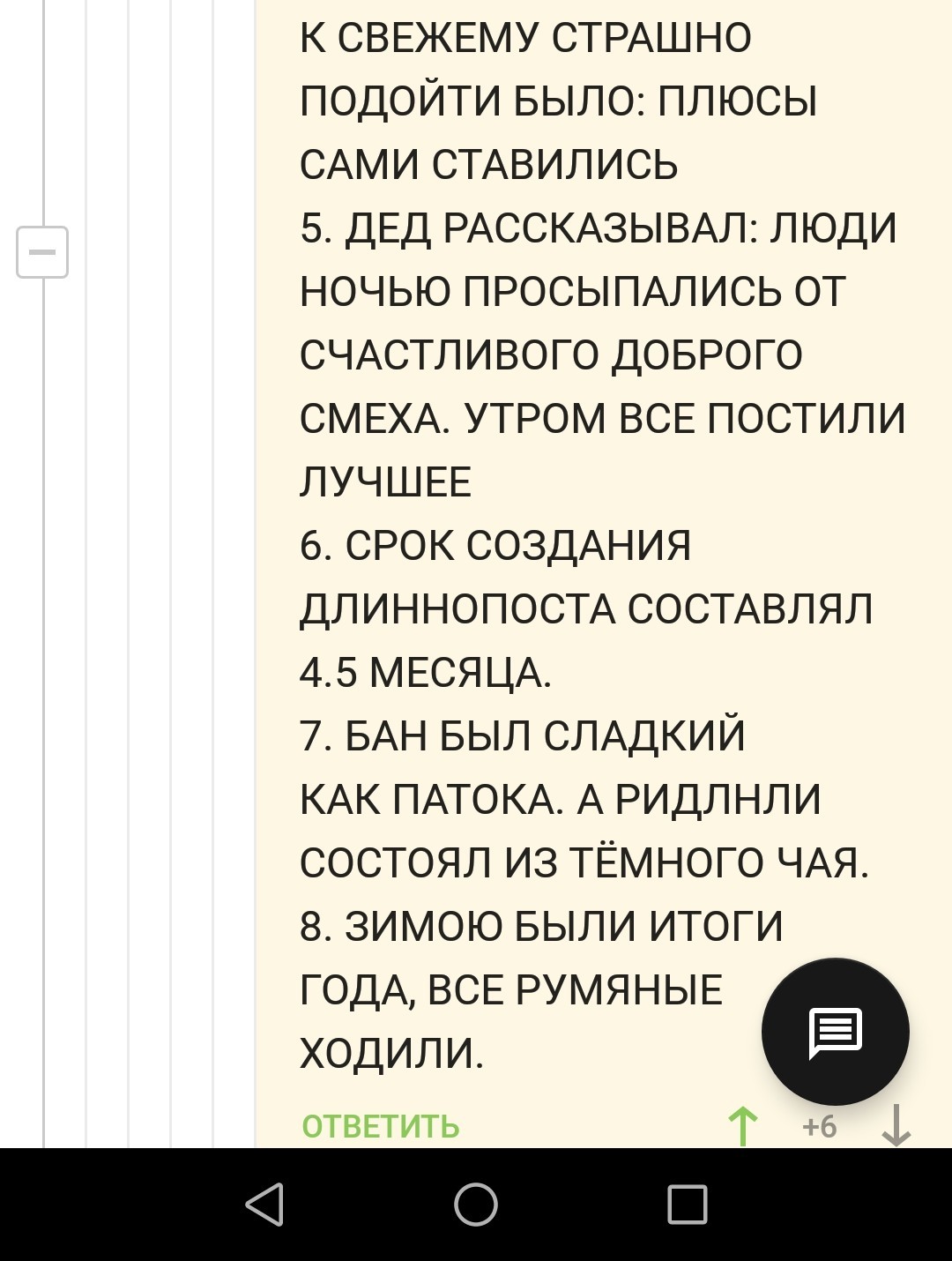 К СВЕЖЕМУ СТРАШНО ПОДОЙТИ БЫЛО: ПЛЮСЫ САМИ СТАВИЛИСЬ
5. ДЕД РАССКАЗЫВАЛ: ЛЮДИ НОЧЬЮ ПРОСЫПАЛИСЬ ОТ СЧАСТЛИВОГО ДОБРОГО СМЕХА. УТРОМ ВСЕ ПОСТИЛИ ЛУЧШЕЕ
6. СРОК СОЗДАНИЯ ДЛИННОПОСТА СОСТАВЛЯЛ 4.5 МЕСЯЦА.
7. БАН БЫЛ СЛАДКИЙ КАК ПАТОКА. А РИДЛНЛИ СОСТОЯЛ ИЗ ТЁМНОГО ЧАЯ.
8. ЗИМОЮ БЫЛИ ИТОГИ ГОДА, ВСЕ РУМЯНЫЕ ХОДИЛИ.

ОТВЕТИТЬ
+6